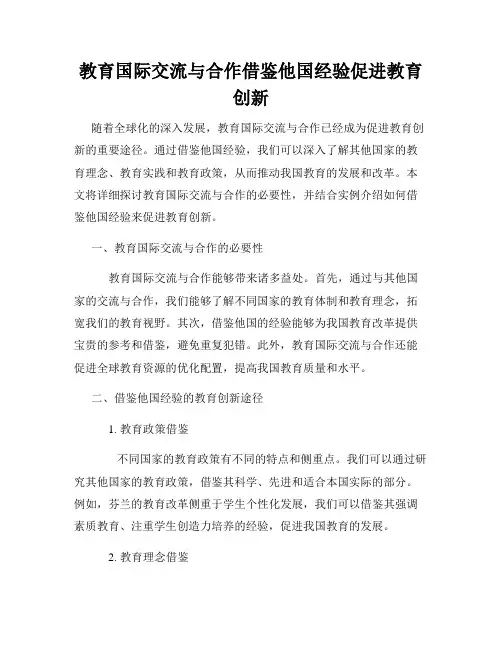 教育国际交流与合作借鉴他国经验促进教育创新

随着全球化的深入发展，教育国际交流与合作已经成为促进教育创新的重要途径。通过借鉴他国经验，我们可以深入了解其他国家的教育理念、教育实践和教育政策，从而推动我国教育的发展和改革。本文将详细探讨教育国际交流与合作的必要性，并结合实例介绍如何借鉴他国经验来促进教育创新。

一、教育国际交流与合作的必要性

教育国际交流与合作能够带来诸多益处。首先，通过与其他国家的交流与合作，我们能够了解不同国家的教育体制和教育理念，拓宽我们的教育视野。其次，借鉴他国的经验能够为我国教育改革提供宝贵的参考和借鉴，避免重复犯错。此外，教育国际交流与合作还能促进全球教育资源的优化配置，提高我国教育质量和水平。

二、借鉴他国经验的教育创新途径

1. 教育政策借鉴

不同国家的教育政策有不同的特点和侧重点。我们可以通过研究其他国家的教育政策，借鉴其科学、先进和适合本国实际的部分。例如，芬兰的教育改革侧重于学生个性化发展，我们可以借鉴其强调素质教育、注重学生创造力培养的经验，促进我国教育的发展。

2. 教育理念借鉴